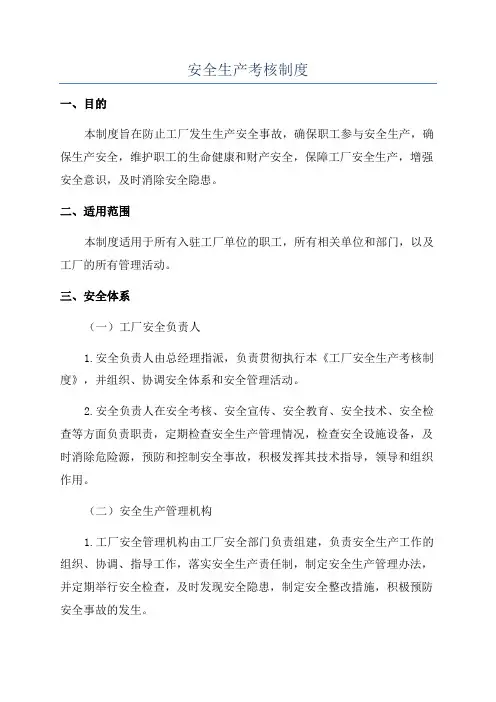 安全生产考核制度

一、目的

本制度旨在防止工厂发生生产安全事故，确保职工参与安全生产，确保生产安全，维护职工的生命健康和财产安全，保障工厂安全生产，增强安全意识，及时消除安全隐患。

二、适用范围

本制度适用于所有入驻工厂单位的职工，所有相关单位和部门，以及工厂的所有管理活动。

三、安全体系

（一）工厂安全负责人

1.安全负责人由总经理指派，负责贯彻执行本《工厂安全生产考核制度》，并组织、协调安全体系和安全管理活动。

2.安全负责人在安全考核、安全宣传、安全教育、安全技术、安全检查等方面负责职责，定期检查安全生产管理情况，检查安全设施设备，及时消除危险源，预防和控制安全事故，积极发挥其技术指导，领导和组织作用。

（二）安全生产管理机构

1.工厂安全管理机构由工厂安全部门负责组建，负责安全生产工作的组织、协调、指导工作，落实安全生产责任制，制定安全生产管理办法，并定期举行安全检查，及时发现安全隐患，制定安全整改措施，积极预防安全事故的发生。